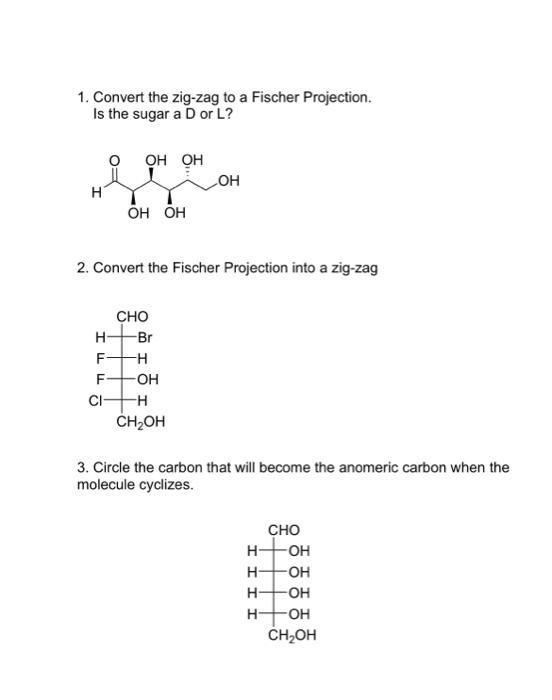 1. Convert the zig-zag to a Fischer Projection.
Is the sugar a D or L?

O OH OH
H OH
OH OH

2. Convert the Fischer Projection into a zig-zag

CHO
H Br
F H
F OH
Cl H
$CH_2OH$

3. Circle the carbon that will become the anomeric carbon when the molecule cyclizes.

CHO
H OH
H OH
H OH
H OH
$CH_2OH$